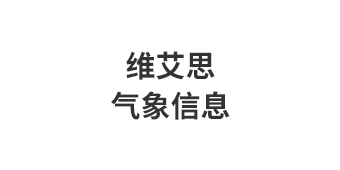 维艾思
气象信息